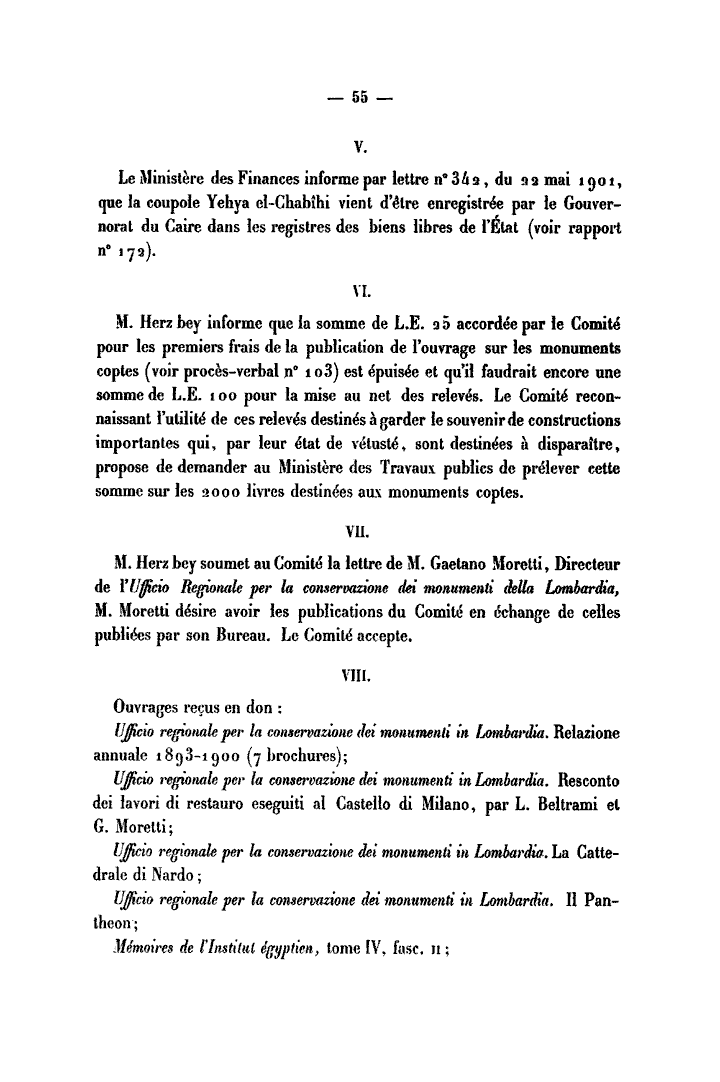 — 55 —

V.

Le Ministère des Finances informe par lettre n° 342, du 22 mai 1901, que la coupole Yehya el-Chabîhi vient d'être enregistrée par le Gouvernorat du Caire dans les registres des biens libres de l'État (voir rapport n° 172).

VI.

M. Herz bey informe que la somme de L.E. 25 accordée par le Comité pour les premiers frais de la publication de l'ouvrage sur les monuments coptes (voir procès-verbal n° 103) est épuisée et qu'il faudrait encore une somme de L.E. 100 pour la mise au net des relevés. Le Comité reconnaissant l'utilité de ces relevés destinés à garder le souvenir de constructions importantes qui, par leur état de vétusté, sont destinées à disparaître, propose de demander au Ministère des Travaux publics de prélever cette somme sur les 2000 livres destinées aux monuments coptes.

VII.

M. Herz bey soumet au Comité la lettre de M. Gaetano Moretti, Directeur de l'Ufficio Regionale per la conservazione dei monumenti della Lombardia, M. Moretti désire avoir les publications du Comité en échange de celles publiées par son Bureau. Le Comité accepte.

VIII.

Ouvrages reçus en don :

Ufficio regionale per la conservazione dei monumenti in Lombardia. Relazione annuale 1893-1900 (7 brochures);

Ufficio regionale per la conservazione dei monumenti in Lombardia. Resconto dei lavori di restauro eseguiti al Castello di Milano, par L. Beltrami et G. Moretti;

Ufficio regionale per la conservazione dei monumenti in Lombardia. La Cattedrale di Nardo;

Ufficio regionale per la conservazione dei monumenti in Lombardia. Il Pantheon;

Mémoires de l'Institut égyptien, tome IV, fasc. II;